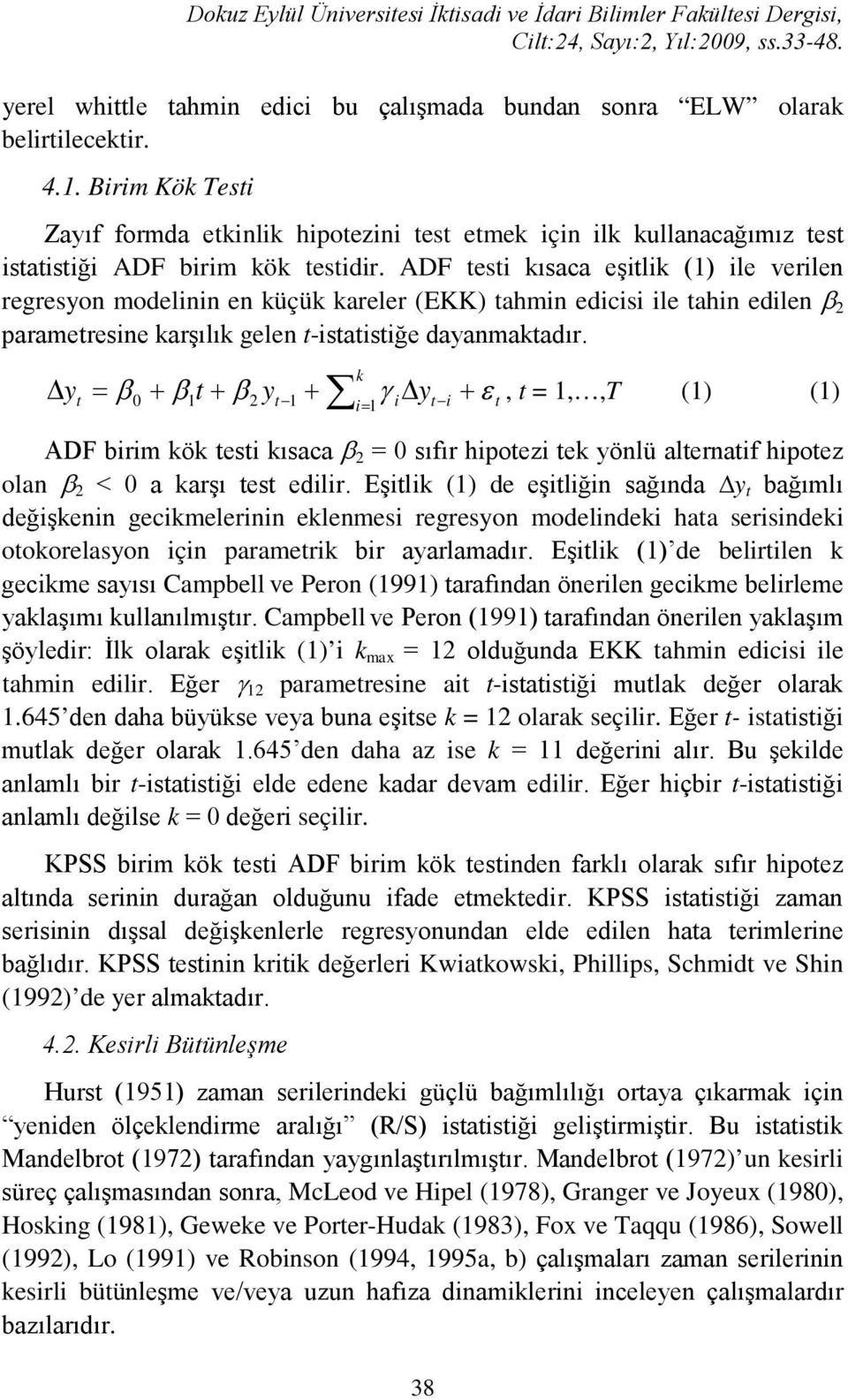 Dokuz Eylül Üniversitesi İktisadi ve İdari Bilimler Fakültesi Dergisi, Cilt:24, Sayı:2, Yıl:2009, ss.33-48.

yerel whittle tahmin edici bu çalışmada bundan sonra “ELW” olarak belirtilecektir.

4.1. Birim Kök Testi

Zayıf formda etkinlik hipotezini test etmek için ilk kullanacağımız test istatistiği ADF birim kök testidir. ADF testi kısaca eşitlik (1) ile verilen regresyon modelinin en küçük kareler (EKK) tahmin edicisi ile tahin edilen $\beta_2$ parametresine karşılık gelen $t$-istatistiğe dayanmaktadır.

$\Delta y_t = \beta_0 + \beta_1 t + \beta_2 y_{t-1} + \sum_{i=1}^{k} \gamma_i \Delta y_{t-i} + \varepsilon_t$, $t = 1,\ldots,T$ (1) (1)

ADF birim kök testi kısaca $\beta_2 = 0$ sıfır hipotezi tek yönlü alternatif hipotez olan $\beta_2 < 0$ a karşı test edilir. Eşitlik (1) de eşitliğin sağında $\Delta y_t$ bağımlı değişkenin gecikmelerinin eklenmesi regresyon modelindeki hata serisindeki otokorelasyon için parametrik bir ayarlamadır. Eşitlik (1)’de belirtilen k gecikme sayısı Campbell ve Peron (1991) tarafından önerilen gecikme belirleme yaklaşımı kullanılmıştır. Campbell ve Peron (1991) tarafından önerilen yaklaşım şöyledir: İlk olarak eşitlik (1)’i $k_{max} = 12$ olduğunda EKK tahmin edicisi ile tahmin edilir. Eğer $\gamma_{12}$ parametresine ait $t$-istatistiği mutlak değer olarak 1.645’den daha büyükse veya buna eşitse $k = 12$ olarak seçilir. Eğer $t$- istatistiği mutlak değer olarak 1.645’den daha az ise $k = 11$ değerini alır. Bu şekilde anlamlı bir $t$-istatistiği elde edene kadar devam edilir. Eğer hiçbir $t$-istatistiği anlamlı değilse $k = 0$ değeri seçilir.

KPSS birim kök testi ADF birim kök testinden farklı olarak sıfır hipotez altında serinin durağan olduğunu ifade etmektedir. KPSS istatistiği zaman serisinin dışsal değişkenlerle regresyonundan elde edilen hata terimlerine bağlıdır. KPSS testinin kritik değerleri Kwiatkowski, Phillips, Schmidt ve Shin (1992)’de yer almaktadır.

4.2. Kesirli Bütünleşme

Hurst (1951) zaman serilerindeki güçlü bağımlılığı ortaya çıkarmak için “yeniden ölçeklendirme aralığı” (R/S) istatistiği geliştirmiştir. Bu istatistik Mandelbrot (1972) tarafından yaygınlaştırılmıştır. Mandelbrot (1972)’un kesirli süreç çalışmasından sonra, McLeod ve Hipel (1978), Granger ve Joyeux (1980), Hosking (1981), Geweke ve Porter-Hudak (1983), Fox ve Taqqu (1986), Sowell (1992), Lo (1991) ve Robinson (1994, 1995a, b) çalışmaları zaman serilerinin kesirli bütünleşme ve/veya uzun hafıza dinamiklerini inceleyen çalışmaların bazılarıdır.

38